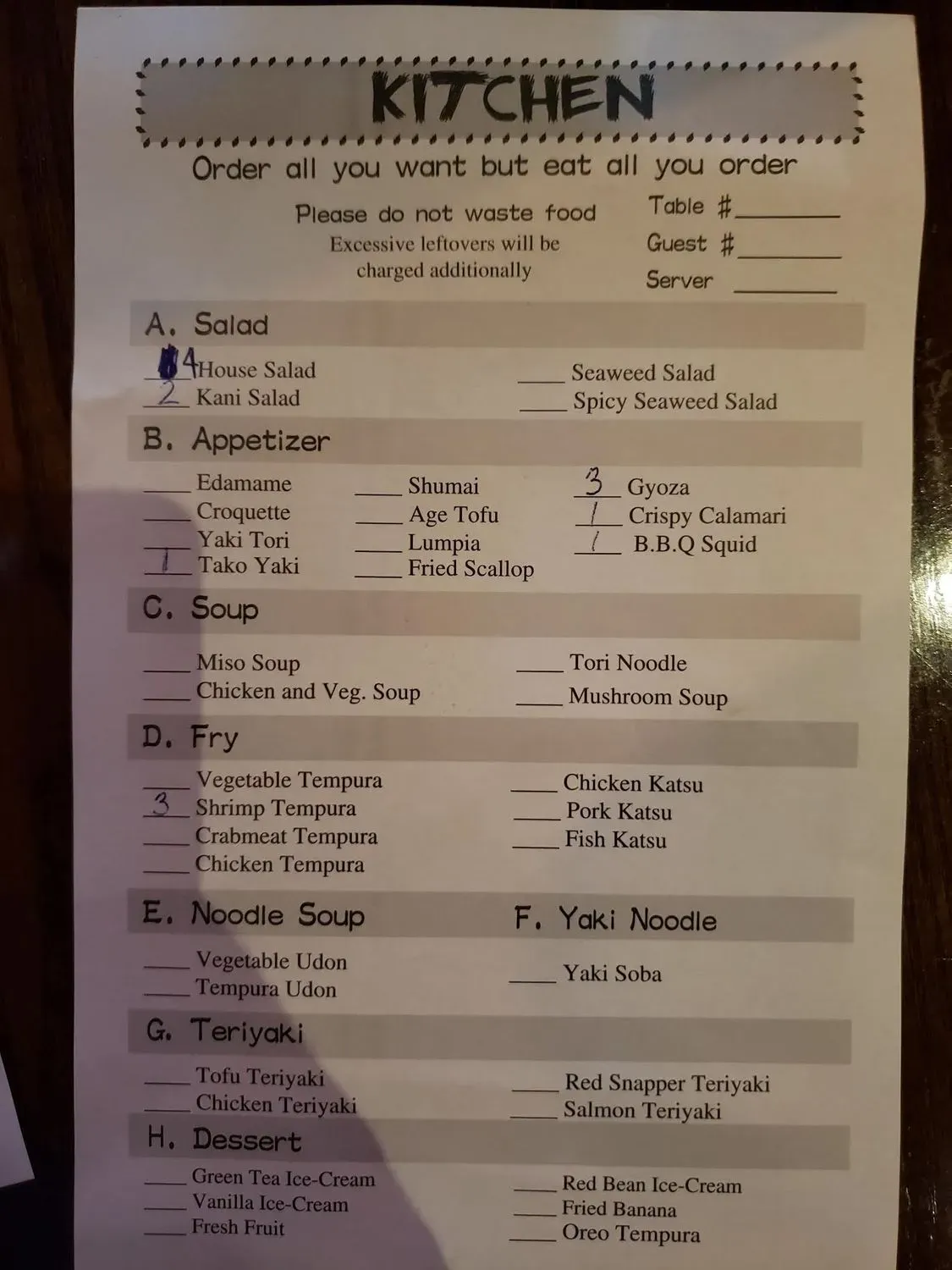 KITCHEN

Order all you want but eat all you order

Please do not waste food
Excessive leftovers will be charged additionally

Table # ____
Guest # ____
Server ____

A. Salad

4 House Salad
2 Kani Salad
____ Seaweed Salad
____ Spicy Seaweed Salad

B. Appetizer

____ Edamame
____ Croquette
____ Yaki Tori
1 Tako Yaki
____ Shumai
____ Age Tofu
____ Lumpia
____ Fried Scallop
3 Gyoza
1 Crispy Calamari
1 B.B.Q Squid

C. Soup

____ Miso Soup
____ Chicken and Veg. Soup
____ Tori Noodle
____ Mushroom Soup

D. Fry

____ Vegetable Tempura
3 Shrimp Tempura
____ Crabmeat Tempura
____ Chicken Tempura
____ Chicken Katsu
____ Pork Katsu
____ Fish Katsu

E. Noodle Soup

____ Vegetable Udon
____ Tempura Udon

F. Yaki Noodle

____ Yaki Soba

G. Teriyaki

____ Tofu Teriyaki
____ Chicken Teriyaki
____ Red Snapper Teriyaki
____ Salmon Teriyaki

H. Dessert

____ Green Tea Ice-Cream
____ Vanilla Ice-Cream
____ Fresh Fruit
____ Red Bean Ice-Cream
____ Fried Banana
____ Oreo Tempura